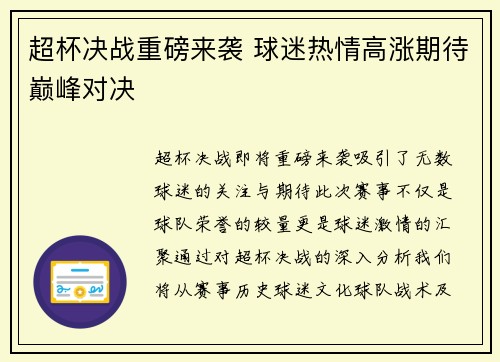 超杯决战重磅来袭 球迷热情高涨期待巅峰对决

超杯决战即将重磅来袭吸引了无数球迷的关注与期待此次赛事不仅是球队荣誉的较量更是球迷激情的汇聚通过对超杯决战的深入分析我们将从赛事历史球迷文化球队战术及